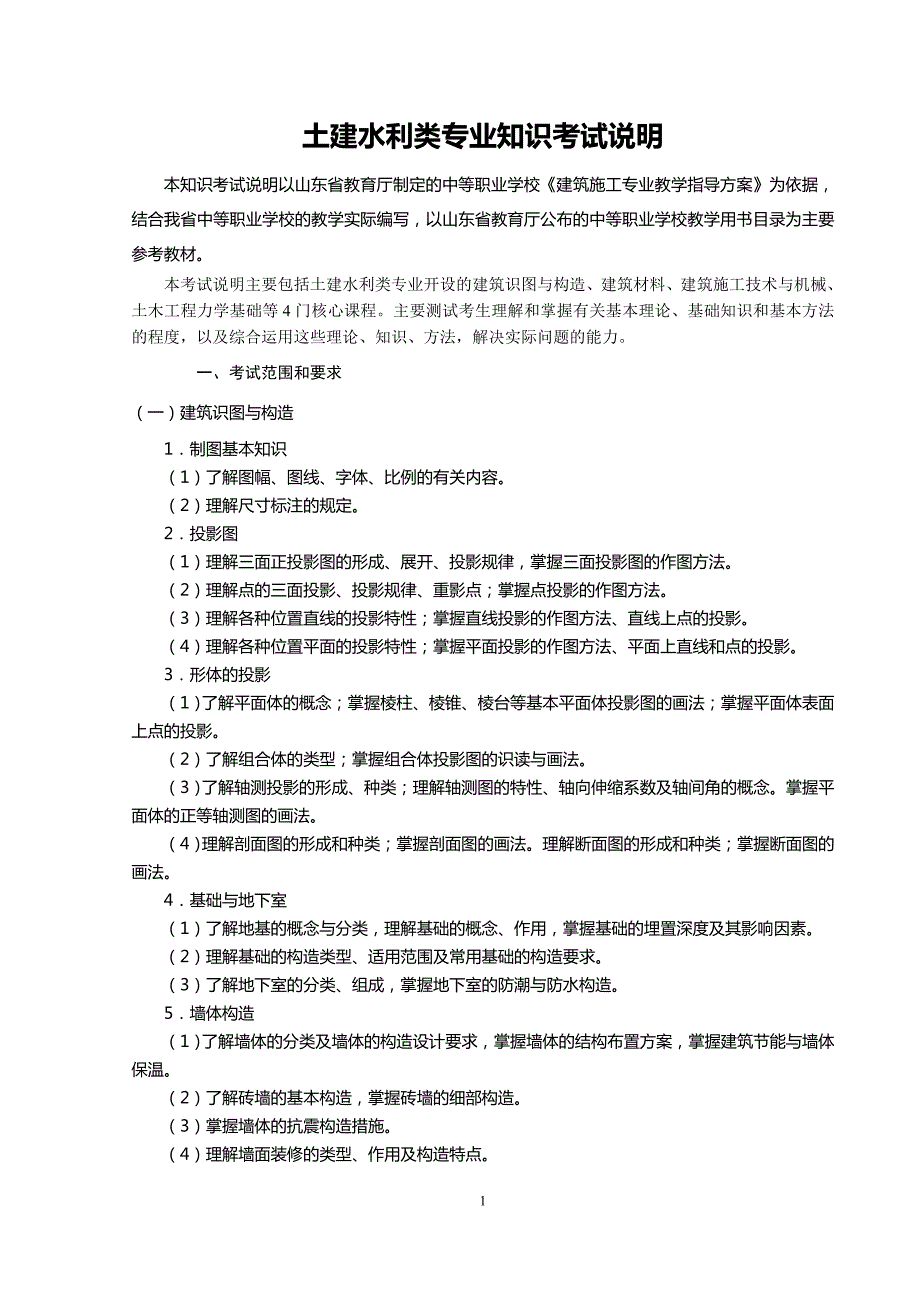 土建水利类专业知识考试说明

本知识考试说明以山东省教育厅制定的中等职业学校《建筑施工专业教学指导方案》为依据，结合我省中等职业学校的教学实际编写，以山东省教育厅公布的中等职业学校教学用书目录为主要参考教材。

本考试说明主要包括土建水利类专业开设的建筑识图与构造、建筑材料、建筑施工技术与机械、土木工程力学基础等 4 门核心课程。主要测试考生理解和掌握有关基本理论、基础知识和基本方法的程度，以及综合运用这些理论、知识、方法，解决实际问题的能力。

一、考试范围和要求

（一）建筑识图与构造

1．制图基本知识

（1）了解图幅、图线、字体、比例的有关内容。

（2）理解尺寸标注的规定。

2．投影图

（1）理解三面正投影图的形成、展开、投影规律，掌握三面投影图的作图方法。

（2）理解点的三面投影、投影规律、重影点；掌握点投影的作图方法。

（3）理解各种位置直线的投影特性；掌握直线投影的作图方法、直线上点的投影。

（4）理解各种位置平面的投影特性；掌握平面投影的作图方法、平面上直线和点的投影。

3．形体的投影

（1）了解平面体的概念；掌握棱柱、棱锥、棱台等基本平面体投影图的画法；掌握平面体表面上点的投影。

（2）了解组合体的类型；掌握组合体投影图的识读与画法。

（3）了解轴测投影的形成、种类；理解轴测图的特性、轴向伸缩系数及轴间角的概念。掌握平面体的正等轴测图的画法。

（4）理解剖面图的形成和种类；掌握剖面图的画法。理解断面图的形成和种类；掌握断面图的画法。

4．基础与地下室

（1）了解地基的概念与分类，理解基础的概念、作用，掌握基础的埋置深度及其影响因素。

（2）理解基础的构造类型、适用范围及常用基础的构造要求。

（3）了解地下室的分类、组成，掌握地下室的防潮与防水构造。

5．墙体构造

（1）了解墙体的分类及墙体的构造设计要求，掌握墙体的结构布置方案，掌握建筑节能与墙体保温。

（2）了解砖墙的基本构造，掌握砖墙的细部构造。

（3）掌握墙体的抗震构造措施。

（4）理解墙面装修的类型、作用及构造特点。

1